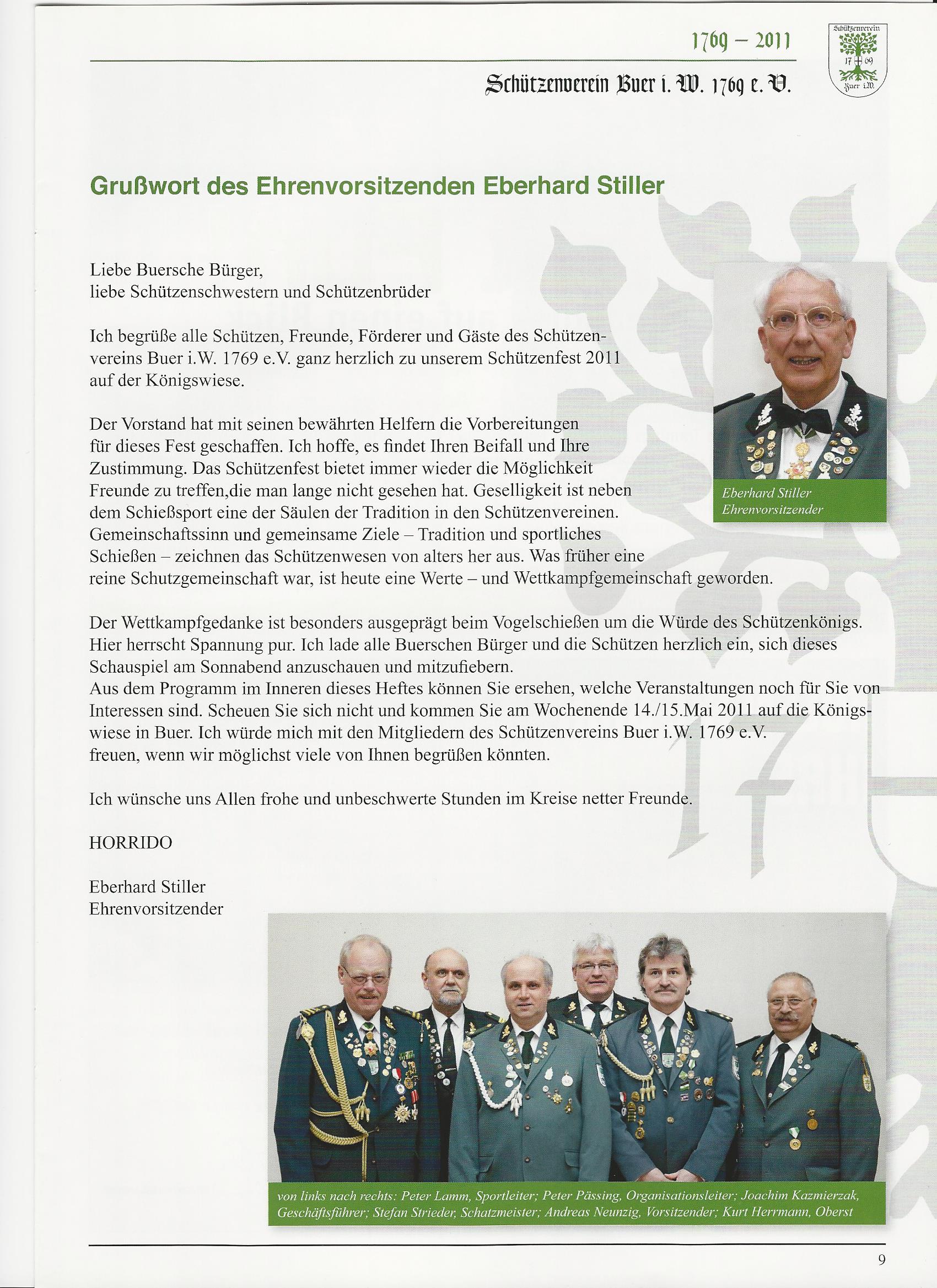 1769 – 2011

Schützenverein Buer i. W. 1769 e. V.

Schützenverein
17 69
Buer i.W.

Grußwort des Ehrenvorsitzenden Eberhard Stiller

Liebe Buersche Bürger,
liebe Schützenschwestern und Schützenbrüder

Ich begrüße alle Schützen, Freunde, Förderer und Gäste des Schützenvereins Buer i.W. 1769 e.V. ganz herzlich zu unserem Schützenfest 2011 auf der Königswiese.

Der Vorstand hat mit seinen bewährten Helfern die Vorbereitungen für dieses Fest geschaffen. Ich hoffe, es findet Ihren Beifall und Ihre Zustimmung. Das Schützenfest bietet immer wieder die Möglichkeit Freunde zu treffen,die man lange nicht gesehen hat. Geselligkeit ist neben dem Schießsport eine der Säulen der Tradition in den Schützenvereinen. Gemeinschaftssinn und gemeinsame Ziele – Tradition und sportliches Schießen – zeichnen das Schützenwesen von alters her aus. Was früher eine reine Schutzgemeinschaft war, ist heute eine Werte – und Wettkampfgemeinschaft geworden.

Eberhard Stiller
Ehrenvorsitzender

Der Wettkampfgedanke ist besonders ausgeprägt beim Vogelschießen um die Würde des Schützenkönigs. Hier herrscht Spannung pur. Ich lade alle Buerschen Bürger und die Schützen herzlich ein, sich dieses Schauspiel am Sonnabend anzuschauen und mitzufiebern.
Aus dem Programm im Inneren dieses Heftes können Sie ersehen, welche Veranstaltungen noch für Sie von Interessen sind. Scheuen Sie sich nicht und kommen Sie am Wochenende 14./15.Mai 2011 auf die Königswiese in Buer. Ich würde mich mit den Mitgliedern des Schützenvereins Buer i.W. 1769 e.V. freuen, wenn wir möglichst viele von Ihnen begrüßen könnten.

Ich wünsche uns Allen frohe und unbeschwerte Stunden im Kreise netter Freunde.

HORRIDO

Eberhard Stiller
Ehrenvorsitzender

von links nach rechts: Peter Lamm, Sportleiter; Peter Pässing, Organisationsleiter; Joachim Kazmierzak, Geschäftsführer; Stefan Strieder, Schatzmeister; Andreas Neunzig, Vorsitzender; Kurt Herrmann, Oberst

9